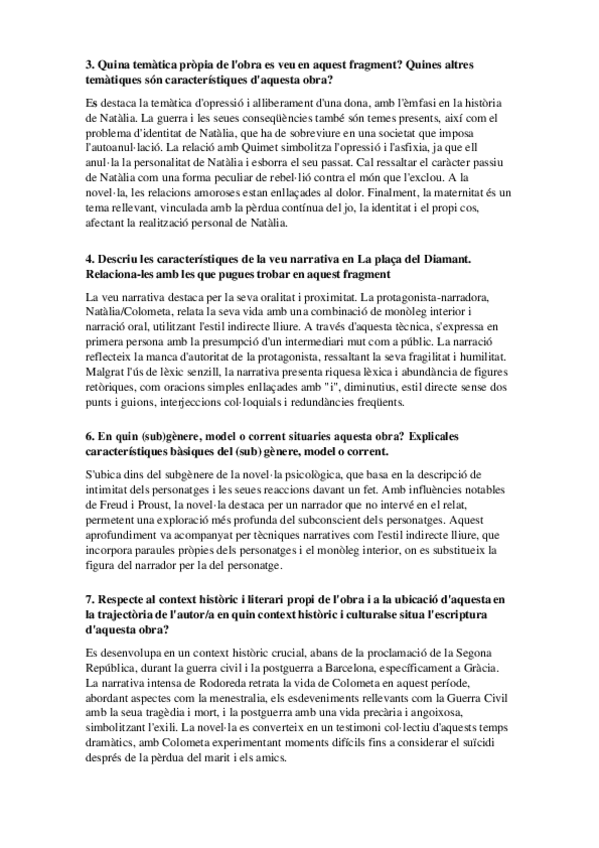 3. Quina temàtica pròpia de l'obra es veu en aquest fragment? Quines altres temàtiques són característiques d'aquesta obra?

Es destaca la temàtica d'opressió i alliberament d'una dona, amb l'èmfasi en la història de Natàlia. La guerra i les seues conseqüències també són temes presents, així com el problema d'identitat de Natàlia, que ha de sobreviure en una societat que imposa l'autoanul·lació. La relació amb Quimet simbolitza l'opressió i l'asfíxia, ja que ell anul·la la personalitat de Natàlia i esborra el seu passat. Cal ressaltar el caràcter passiu de Natàlia com una forma peculiar de rebel·lió contra el món que l'exclou. A la novel·la, les relacions amoroses estan enllaçades al dolor. Finalment, la maternitat és un tema rellevant, vinculada amb la pèrdua contínua del jo, la identitat i el propi cos, afectant la realització personal de Natàlia.

4. Descriu les característiques de la veu narrativa en La plaça del Diamant. Relaciona-les amb les que pugues trobar en aquest fragment

La veu narrativa destaca per la seva oralitat i proximitat. La protagonista-narradora, Natàlia/Colometa, relata la seva vida amb una combinació de monòleg interior i narració oral, utilitzant l'estil indirecte lliure. A través d'aquesta tècnica, s'expressa en primera persona amb la presumpció d'un intermediari mut com a públic. La narració reflecteix la manca d'autoritat de la protagonista, ressaltant la seva fragilitat i humilitat. Malgrat l'ús de lèxic senzill, la narrativa presenta riquesa lèxica i abundància de figures retòriques, com oracions simples enllaçades amb "i", diminutius, estil directe sense dos punts i guions, interjeccions col·loquials i redundàncies freqüents.

6. En quin (sub)gènere, model o corrent situaries aquesta obra? Explicales característiques bàsiques del (sub) gènere, model o corrent.

S'ubica dins del subgènere de la novel·la psicològica, que basa en la descripció de intimitat dels personatges i les seues reaccions davant un fet. Amb influències notables de Freud i Proust, la novel·la destaca per un narrador que no intervé en el relat, permetent una exploració més profunda del subconscient dels personatges. Aquest aprofundiment va acompanyat per tècniques narratives com l'estil indirecte lliure, que incorpora paraules pròpies dels personatges i el monòleg interior, on es substitueix la figura del narrador per la del personatge.

7. Respecte al context històric i literari propi de l'obra i a la ubicació d'aquesta en la trajectòria de l'autor/a en quin context històric i culturalse situa l'escriptura d'aquesta obra?

Es desenvolupa en un context històric crucial, abans de la proclamació de la Segona República, durant la guerra civil i la postguerra a Barcelona, específicament a Gràcia. La narrativa intensa de Rodoreda retrata la vida de Colometa en aquest període, abordant aspectes com la menestralia, els esdeveniments rellevants com la Guerra Civil amb la seua tragèdia i mort, i la postguerra amb una vida precària i angoixosa, simbolitzant l'exili. La novel·la es converteix en un testimoni col·lectiu d'aquests temps dramàtics, amb Colometa experimentant moments difícils fins a considerar el suïcidi després de la pèrdua del marit i els amics.